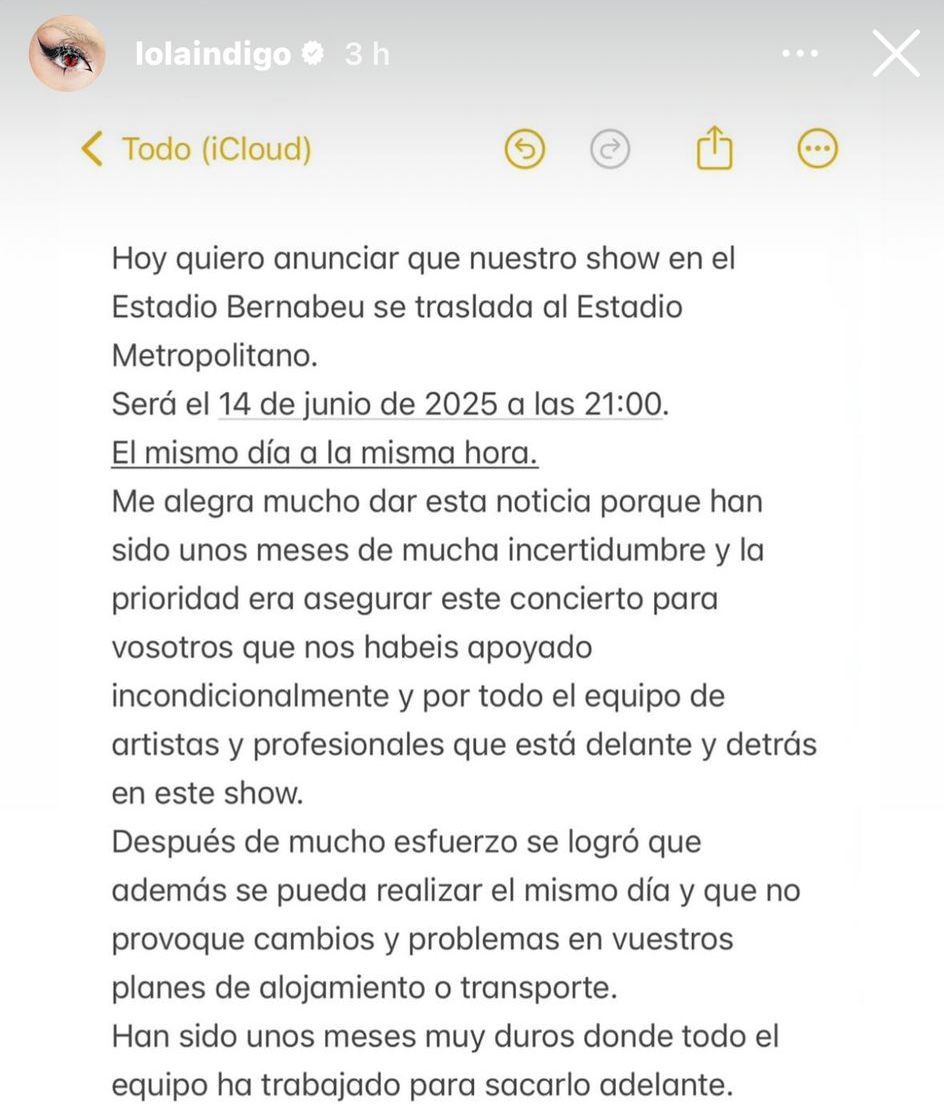 lolaindigo 3 h

Todo (iCloud)

Hoy quiero anunciar que nuestro show en el Estadio Bernabeu se traslada al Estadio Metropolitano.
Será el 14 de junio de 2025 a las 21:00.
El mismo día a la misma hora.
Me alegra mucho dar esta noticia porque han sido unos meses de mucha incertidumbre y la prioridad era asegurar este concierto para vosotros que nos habeis apoyado incondicionalmente y por todo el equipo de artistas y profesionales que está delante y detrás en este show.
Después de mucho esfuerzo se logró que además se pueda realizar el mismo día y que no provoque cambios y problemas en vuestros planes de alojamiento o transporte.
Han sido unos meses muy duros donde todo el equipo ha trabajado para sacarlo adelante.